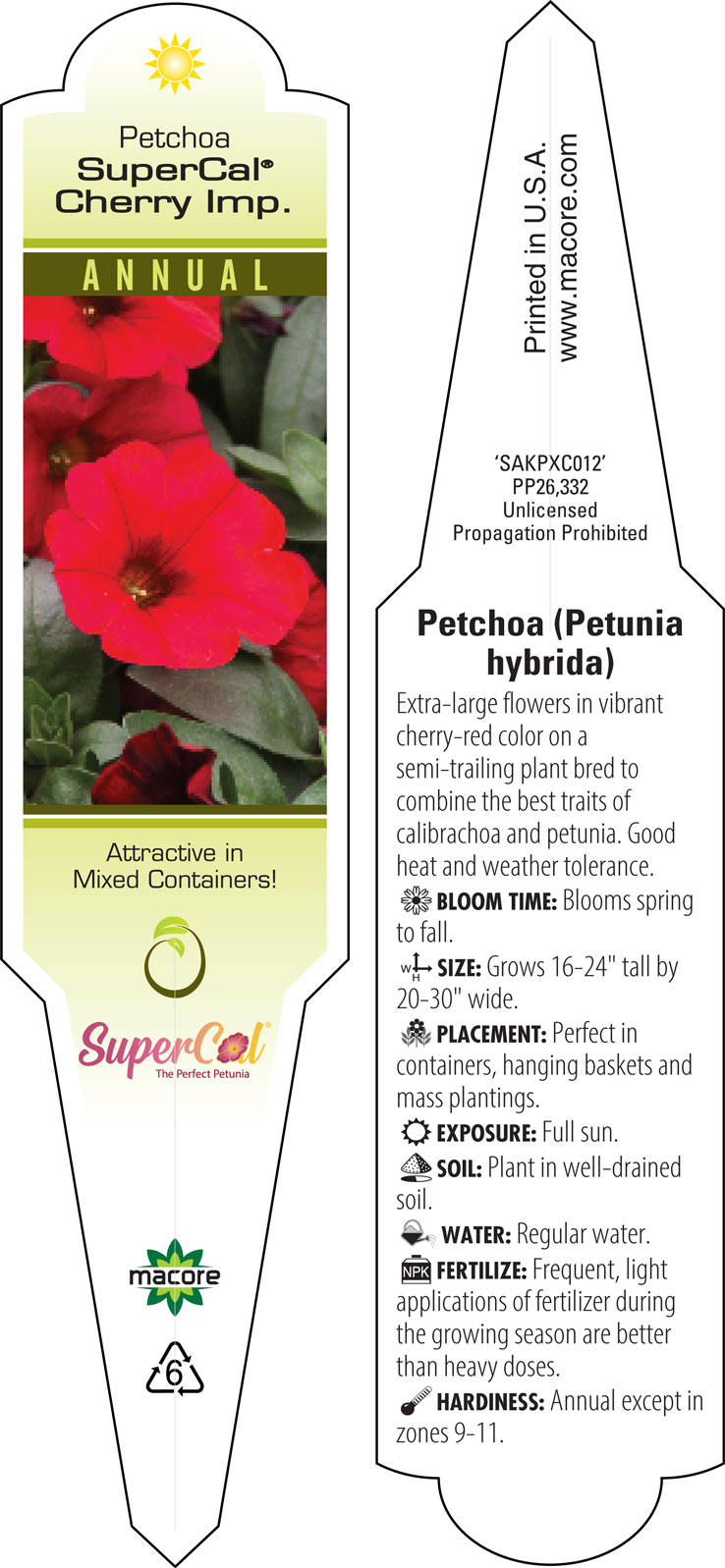 Petchoa
SuperCal®
Cherry Imp.

ANNUAL

Attractive in Mixed Containers!

SuperCal®
The Perfect Petunia

macore

6

Printed in U.S.A.
www.macore.com

'SAKPXC012'
PP26,332
Unlicensed
Propagation Prohibited

Petchoa (Petunia hybrida)

Extra-large flowers in vibrant cherry-red color on a semi-trailing plant bred to combine the best traits of calibrachoa and petunia. Good heat and weather tolerance.

BLOOM TIME: Blooms spring to fall.

W H SIZE: Grows 16-24" tall by 20-30" wide.

PLACEMENT: Perfect in containers, hanging baskets and mass plantings.

EXPOSURE: Full sun.

SOIL: Plant in well-drained soil.

WATER: Regular water.

NPK FERTILIZE: Frequent, light applications of fertilizer during the growing season are better than heavy doses.

HARDINESS: Annual except in zones 9-11.